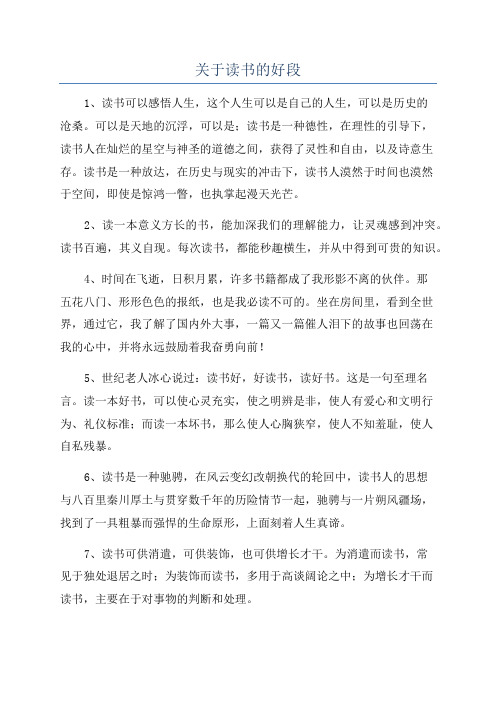 关于读书的好段

1、读书可以感悟人生，这个人生可以是自己的人生，可以是历史的沧桑。可以是天地的沉浮，可以是：读书是一种德性，在理性的引导下，读书人在灿烂的星空与神圣的道德之间，获得了灵性和自由，以及诗意生存。读书是一种放达，在历史与现实的冲击下，读书人漠然于时间也漠然于空间，即使是惊鸿一瞥，也执掌起漫天光芒。

2、读一本意义方长的书，能加深我们的理解能力，让灵魂感到冲突。读书百遍，其义自现。每次读书，都能秒趣横生，并从中得到可贵的知识。

4、时间在飞逝，日积月累，许多书籍都成了我形影不离的伙伴。那五花八门、形形色色的报纸，也是我必读不可的。坐在房间里，看到全世界，通过它，我了解了国内外大事，一篇又一篇催人泪下的故事也回荡在我的心中，并将永远鼓励着我奋勇向前！

5、世纪老人冰心说过：读书好，好读书，读好书。这是一句至理名言。读一本好书，可以使心灵充实，使之明辨是非，使人有爱心和文明行为、礼仪标准；而读一本坏书，那么使人心胸狭窄，使人不知羞耻，使人自私残暴。

6、读书是一种驰骋，在风云变幻改朝换代的轮回中，读书人的思想与八百里秦川厚土与贯穿数千年的历险情节一起，驰骋与一片朔风疆场，找到了一具粗暴而强悍的生命原形，上面刻着人生真谛。

7、读书可供消遣，可供装饰，也可供增长才干。为消遣而读书，常见于独处退居之时；为装饰而读书，多用于高谈阔论之中；为增长才干而读书，主要在于对事物的判断和处理。